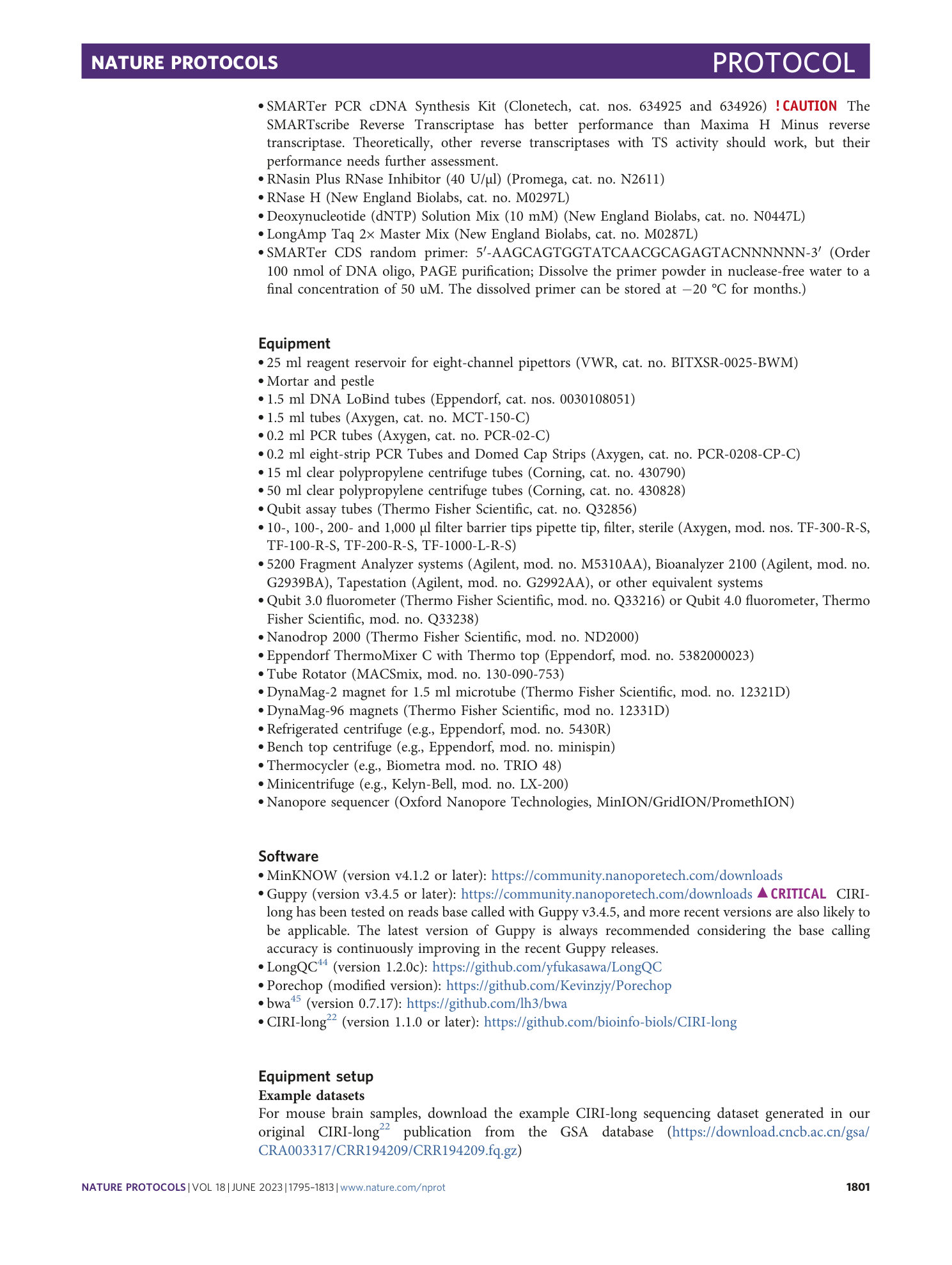 NATURE PROTOCOLS PROTOCOL

• SMARTer PCR cDNA Synthesis Kit (Clonetech, cat. nos. 634925 and 634926) ! CAUTION The SMARTscribe Reverse Transcriptase has better performance than Maxima H Minus reverse transcriptase. Theoretically, other reverse transcriptases with TS activity should work, but their performance needs further assessment.
• RNasin Plus RNase Inhibitor (40 U/µl) (Promega, cat. no. N2611)
• RNase H (New England Biolabs, cat. no. M0297L)
• Deoxynucleotide (dNTP) Solution Mix (10 mM) (New England Biolabs, cat. no. N0447L)
• LongAmp Taq 2× Master Mix (New England Biolabs, cat. no. M0287L)
• SMARTer CDS random primer: 5′-AAGCAGTGGTATCAACGCAGAGTACNNNNNN-3′ (Order 100 nmol of DNA oligo, PAGE purification; Dissolve the primer powder in nuclease-free water to a final concentration of 50 uM. The dissolved primer can be stored at −20 °C for months.)

Equipment
• 25 ml reagent reservoir for eight-channel pipettors (VWR, cat. no. BITXSR-0025-BWM)
• Mortar and pestle
• 1.5 ml DNA LoBind tubes (Eppendorf, cat. nos. 0030108051)
• 1.5 ml tubes (Axygen, cat. no. MCT-150-C)
• 0.2 ml PCR tubes (Axygen, cat. no. PCR-02-C)
• 0.2 ml eight-strip PCR Tubes and Domed Cap Strips (Axygen, cat. no. PCR-0208-CP-C)
• 15 ml clear polypropylene centrifuge tubes (Corning, cat. no. 430790)
• 50 ml clear polypropylene centrifuge tubes (Corning, cat. no. 430828)
• Qubit assay tubes (Thermo Fisher Scientific, cat. no. Q32856)
• 10-, 100-, 200- and 1,000 µl filter barrier tips pipette tip, filter, sterile (Axygen, mod. nos. TF-300-R-S, TF-100-R-S, TF-200-R-S, TF-1000-L-R-S)
• 5200 Fragment Analyzer systems (Agilent, mod. no. M5310AA), Bioanalyzer 2100 (Agilent, mod. no. G2939BA), Tapestation (Agilent, mod. no. G2992AA), or other equivalent systems
• Qubit 3.0 fluorometer (Thermo Fisher Scientific, mod. no. Q33216) or Qubit 4.0 fluorometer, Thermo Fisher Scientific, mod. no. Q33238)
• Nanodrop 2000 (Thermo Fisher Scientific, mod. no. ND2000)
• Eppendorf ThermoMixer C with Thermo top (Eppendorf, mod. no. 5382000023)
• Tube Rotator (MACSmix, mod. no. 130-090-753)
• DynaMag-2 magnet for 1.5 ml microtube (Thermo Fisher Scientific, mod. no. 12321D)
• DynaMag-96 magnets (Thermo Fisher Scientific, mod no. 12331D)
• Refrigerated centrifuge (e.g., Eppendorf, mod. no. 5430R)
• Bench top centrifuge (e.g., Eppendorf, mod. no. minispin)
• Thermocycler (e.g., Biometra mod. no. TRIO 48)
• Minicentrifuge (e.g., Kelyn-Bell, mod. no. LX-200)
• Nanopore sequencer (Oxford Nanopore Technologies, MinION/GridION/PromethION)

Software
• MinKNOW (version v4.1.2 or later): https://community.nanoporetech.com/downloads
• Guppy (version v3.4.5 or later): https://community.nanoporetech.com/downloads ▲ CRITICAL CIRI-long has been tested on reads base called with Guppy v3.4.5, and more recent versions are also likely to be applicable. The latest version of Guppy is always recommended considering the base calling accuracy is continuously improving in the recent Guppy releases.
• LongQC$^{44}$ (version 1.2.0c): https://github.com/yfukasawa/LongQC
• Porechop (modified version): https://github.com/Kevinzjy/Porechop
• bwa$^{45}$ (version 0.7.17): https://github.com/lh3/bwa
• CIRI-long$^{22}$ (version 1.1.0 or later): https://github.com/bioinfo-biols/CIRI-long

Equipment setup
Example datasets
For mouse brain samples, download the example CIRI-long sequencing dataset generated in our original CIRI-long$^{22}$ publication from the GSA database (https://download.cncb.ac.cn/gsa/CRA003317/CRR194209/CRR194209.fq.gz)

NATURE PROTOCOLS | VOL 18 | JUNE 2023 | 1795–1813 | www.nature.com/nprot 1801